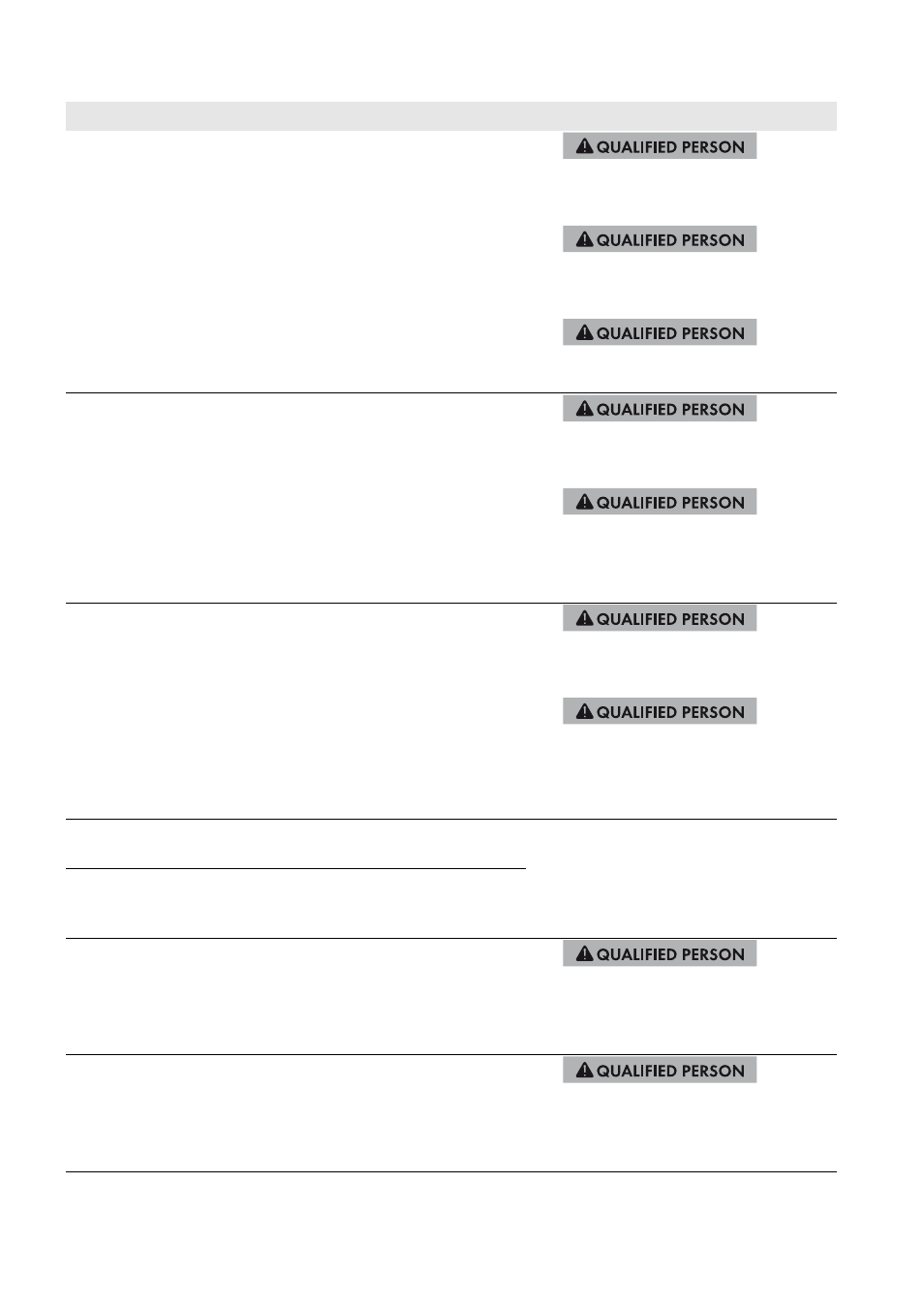 QUALIFIED PERSON

QUALIFIED PERSON

QUALIFIED PERSON

QUALIFIED PERSON

QUALIFIED PERSON

QUALIFIED PERSON

QUALIFIED PERSON

QUALIFIED PERSON

QUALIFIED PERSON